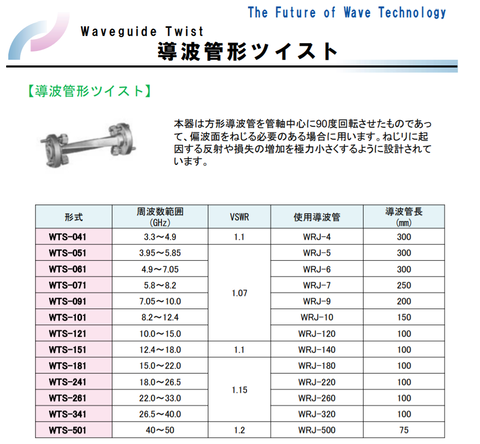 The Future of Wave Technology

Waveguide Twist
導波管形ツイスト

【導波管形ツイスト】

本器は方形導波管を管軸中心に90度回転させたものであって、偏波面をねじる必要のある場合に用います。ねじりに起因する反射や損失の増加を極力小さくするように設計されています。

| 形式 | 周波数範囲 (GHz) | VSWR | 使用導波管 | 導波管長 (mm) |
|---|---|---|---|---|
| WTS-041 | 3.3～4.9 | 1.1 | WRJ-4 | 300 |
| WTS-051 | 3.95～5.85 | 1.07 | WRJ-5 | 300 |
| WTS-061 | 4.9～7.05 | | WRJ-6 | 300 |
| WTS-071 | 5.8～8.2 | | WRJ-7 | 250 |
| WTS-091 | 7.05～10.0 | | WRJ-9 | 200 |
| WTS-101 | 8.2～12.4 | | WRJ-10 | 150 |
| WTS-121 | 10.0～15.0 | | WRJ-120 | 100 |
| WTS-151 | 12.4～18.0 | 1.1 | WRJ-140 | 100 |
| WTS-181 | 15.0～22.0 | 1.15 | WRJ-180 | 100 |
| WTS-241 | 18.0～26.5 | | WRJ-220 | 100 |
| WTS-261 | 22.0～33.0 | | WRJ-260 | 100 |
| WTS-341 | 26.5～40.0 | | WRJ-320 | 100 |
| WTS-501 | 40～50 | 1.2 | WRJ-500 | 75 |